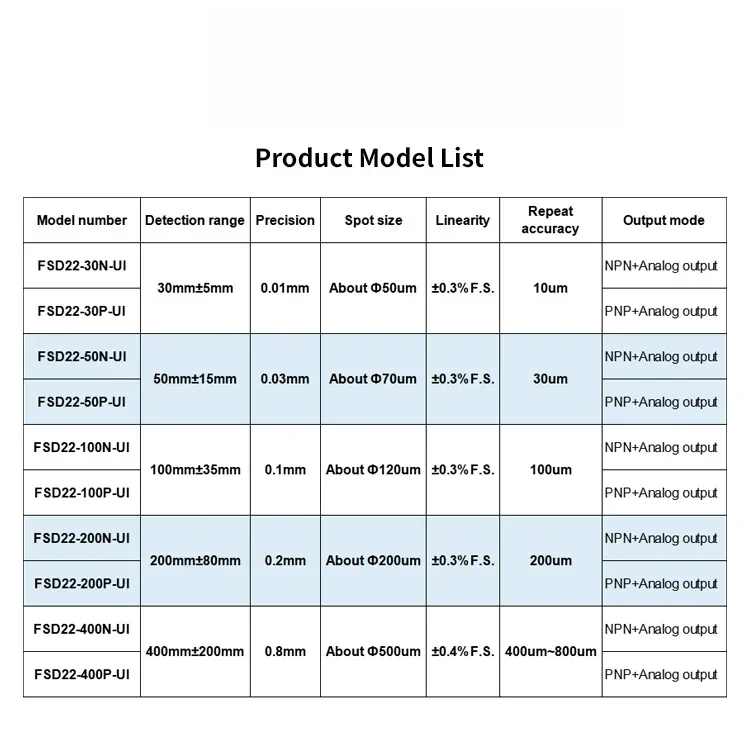 Product Model List

| Model number | Detection range | Precision | Spot size | Linearity | Repeat accuracy | Output mode |
|---|---|---|---|---|---|---|
| FSD22-30N-UI | 30mm±5mm | 0.01mm | About Φ50um | ±0.3%F.S. | 10um | NPN+Analog output |
| FSD22-30P-UI | | | | | | PNP+Analog output |
| FSD22-50N-UI | 50mm±15mm | 0.03mm | About Φ70um | ±0.3%F.S. | 30um | NPN+Analog output |
| FSD22-50P-UI | | | | | | PNP+Analog output |
| FSD22-100N-UI | 100mm±35mm | 0.1mm | About Φ120um | ±0.3%F.S. | 100um | NPN+Analog output |
| FSD22-100P-UI | | | | | | PNP+Analog output |
| FSD22-200N-UI | 200mm±80mm | 0.2mm | About Φ200um | ±0.3%F.S. | 200um | NPN+Analog output |
| FSD22-200P-UI | | | | | | PNP+Analog output |
| FSD22-400N-UI | 400mm±200mm | 0.8mm | About Φ500um | ±0.4%F.S. | 400um~800um | NPN+Analog output |
| FSD22-400P-UI | | | | | | PNP+Analog output |